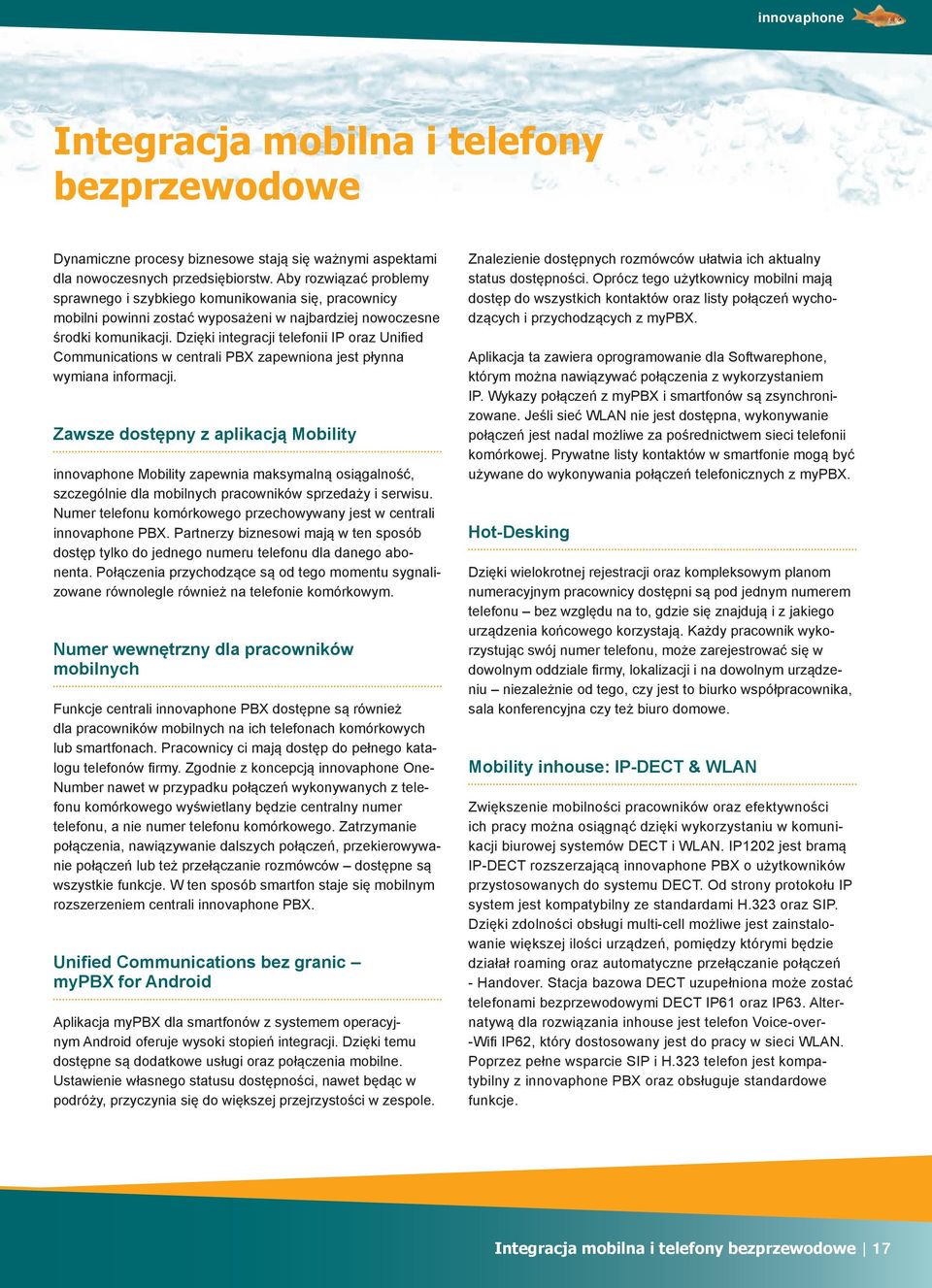 innovaphone

Integracja mobilna i telefony bezprzewodowe

Dynamiczne procesy biznesowe stają się ważnymi aspektami dla nowoczesnych przedsiębiorstw. Aby rozwiązać problemy sprawnego i szybkiego komunikowania się, pracownicy mobilni powinni zostać wyposażeni w najbardziej nowoczesne środki komunikacji. Dzięki integracji telefonii IP oraz Unified Communications w centrali PBX zapewniona jest płynna wymiana informacji.

Zawsze dostępny z aplikacją Mobility

innovaphone Mobility zapewnia maksymalną osiągalność, szczególnie dla mobilnych pracowników sprzedaży i serwisu. Numer telefonu komórkowego przechowywany jest w centrali innovaphone PBX. Partnerzy biznesowi mają w ten sposób dostęp tylko do jednego numeru telefonu dla danego abonenta. Połączenia przychodzące są od tego momentu sygnalizowane równolegle również na telefonie komórkowym.

Numer wewnętrzny dla pracowników mobilnych

Funkcje centrali innovaphone PBX dostępne są również dla pracowników mobilnych na ich telefonach komórkowych lub smartfonach. Pracownicy ci mają dostęp do pełnego katalogu telefonów firmy. Zgodnie z koncepcją innovaphone One-Number nawet w przypadku połączeń wykonywanych z telefonu komórkowego wyświetlany będzie centralny numer telefonu, a nie numer telefonu komórkowego. Zatrzymanie połączenia, nawiązywanie dalszych połączeń, przekierowywanie połączeń lub też przełączanie rozmówców – dostępne są wszystkie funkcje. W ten sposób smartfon staje się mobilnym rozszerzeniem centrali innovaphone PBX.

Unified Communications bez granic – myPBX for Android

Aplikacja myPBX dla smartfonów z systemem operacyjnym Android oferuje wysoki stopień integracji. Dzięki temu dostępne są dodatkowe usługi oraz połączenia mobilne. Ustawienie własnego statusu dostępności, nawet będąc w podróży, przyczynia się do większej przejrzystości w zespole.

Znalezienie dostępnych rozmówców ułatwia ich aktualny status dostępności. Oprócz tego użytkownicy mobilni mają dostęp do wszystkich kontaktów oraz listy połączeń wychodzących i przychodzących z myPBX.

Aplikacja ta zawiera oprogramowanie dla Softwarephone, którym można nawiązywać połączenia z wykorzystaniem IP. Wykazy połączeń z myPBX i smartfonów są zsynchronizowane. Jeśli sieć WLAN nie jest dostępna, wykonywanie połączeń jest nadal możliwe za pośrednictwem sieci telefonii komórkowej. Prywatne listy kontaktów w smartfonie mogą być używane do wykonywania połączeń telefonicznych z myPBX.

Hot-Desking

Dzięki wielokrotnej rejestracji oraz kompleksowym planom numeracyjnym pracownicy dostępni są pod jednym numerem telefonu – bez względu na to, gdzie się znajdują i z jakiego urządzenia końcowego korzystają. Każdy pracownik wykorzystując swój numer telefonu, może zarejestrować się w dowolnym oddziale firmy, lokalizacji i na dowolnym urządzeniu – niezależnie od tego, czy jest to biurko współpracownika, sala konferencyjna czy też biuro domowe.

Mobility inhouse: IP-DECT & WLAN

Zwiększenie mobilności pracowników oraz efektywności ich pracy można osiągnąć dzięki wykorzystaniu w komunikacji biurowej systemów DECT i WLAN. IP1202 jest bramą IP-DECT rozszerzającą innovaphone PBX o użytkowników przystosowanych do systemu DECT. Od strony protokołu IP system jest kompatybilny ze standardami H.323 oraz SIP. Dzięki zdolności obsługi multi-cell możliwe jest zainstalowanie większej ilości urządzeń, pomiędzy którymi będzie działał roaming oraz automatyczne przełączanie połączeń - Handover. Stacja bazowa DECT uzupełniona może zostać telefonami bezprzewodowymi DECT IP61 oraz IP63. Alternatywą dla rozwiązania inhouse jest telefon Voice-over--Wifi IP62, który dostosowany jest do pracy w sieci WLAN. Poprzez pełne wsparcie SIP i H.323 telefon jest kompatybilny z innovaphone PBX oraz obsługuje standardowe funkcje.

Integracja mobilna i telefony bezprzewodowe | 17